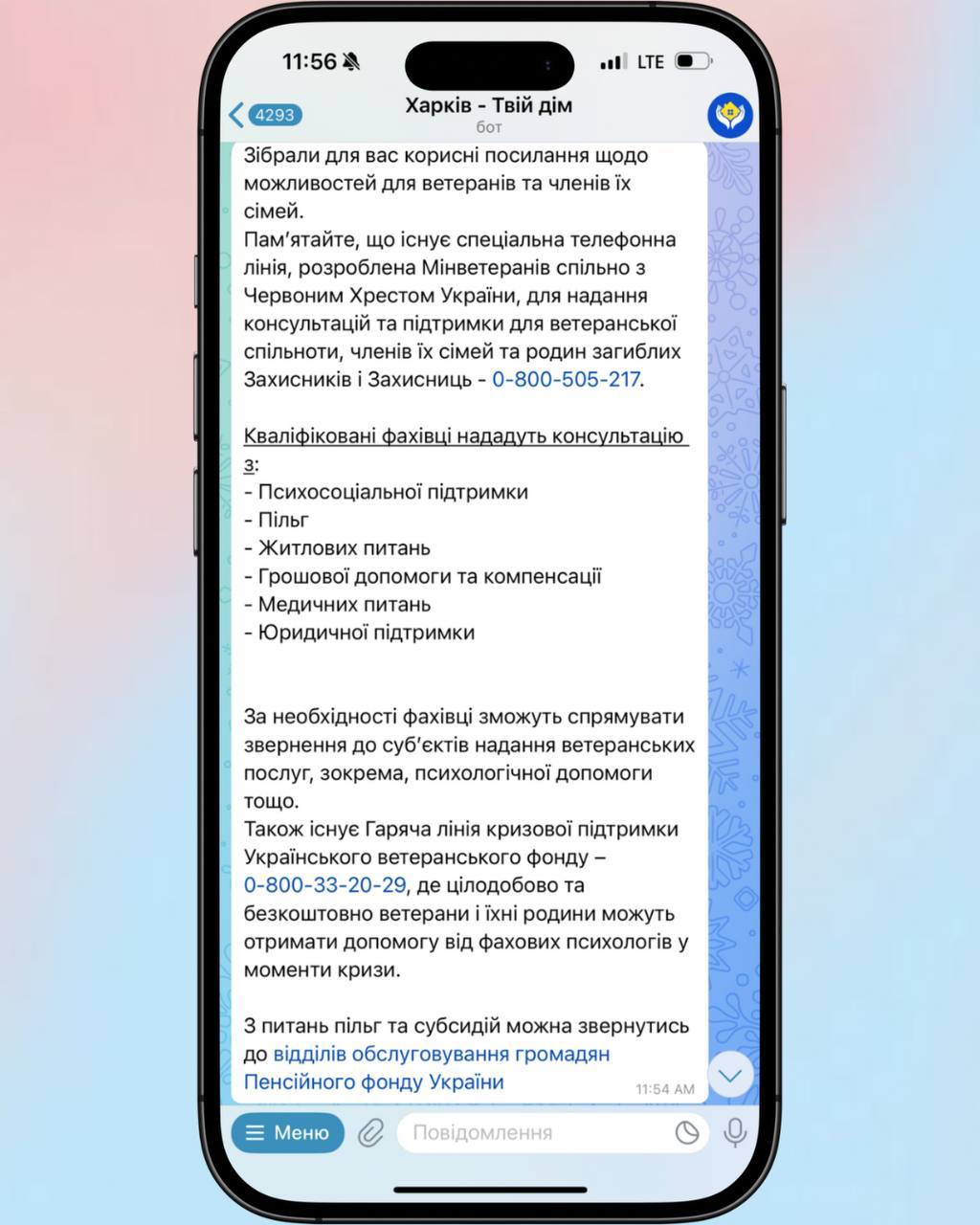 11:56 LTE

4293 Харків - Твій дім
бот

Зібрали для вас корисні посилання щодо можливостей для ветеранів та членів їх сімей.
Пам'ятайте, що існує спеціальна телефонна лінія, розроблена Мінветеранів спільно з Червоним Хрестом України, для надання консультацій та підтримки для ветеранської спільноти, членів їх сімей та родин загиблих Захисників і Захисниць - 0-800-505-217.

Кваліфіковані фахівці нададуть консультацію з:
- Психосоціальної підтримки
- Пільг
- Житлових питань
- Грошової допомоги та компенсації
- Медичних питань
- Юридичної підтримки

За необхідності фахівці зможуть спрямувати звернення до суб'єктів надання ветеранських послуг, зокрема, психологічної допомоги тощо.
Також існує Гаряча лінія кризової підтримки Українського ветеранського фонду – 0-800-33-20-29, де цілодобово та безкоштовно ветерани і їхні родини можуть отримати допомогу від фахових психологів у моменти кризи.

З питань пільг та субсидій можна звернутись до відділів обслуговування громадян Пенсійного фонду України
11:54 AM

Меню Повідомлення